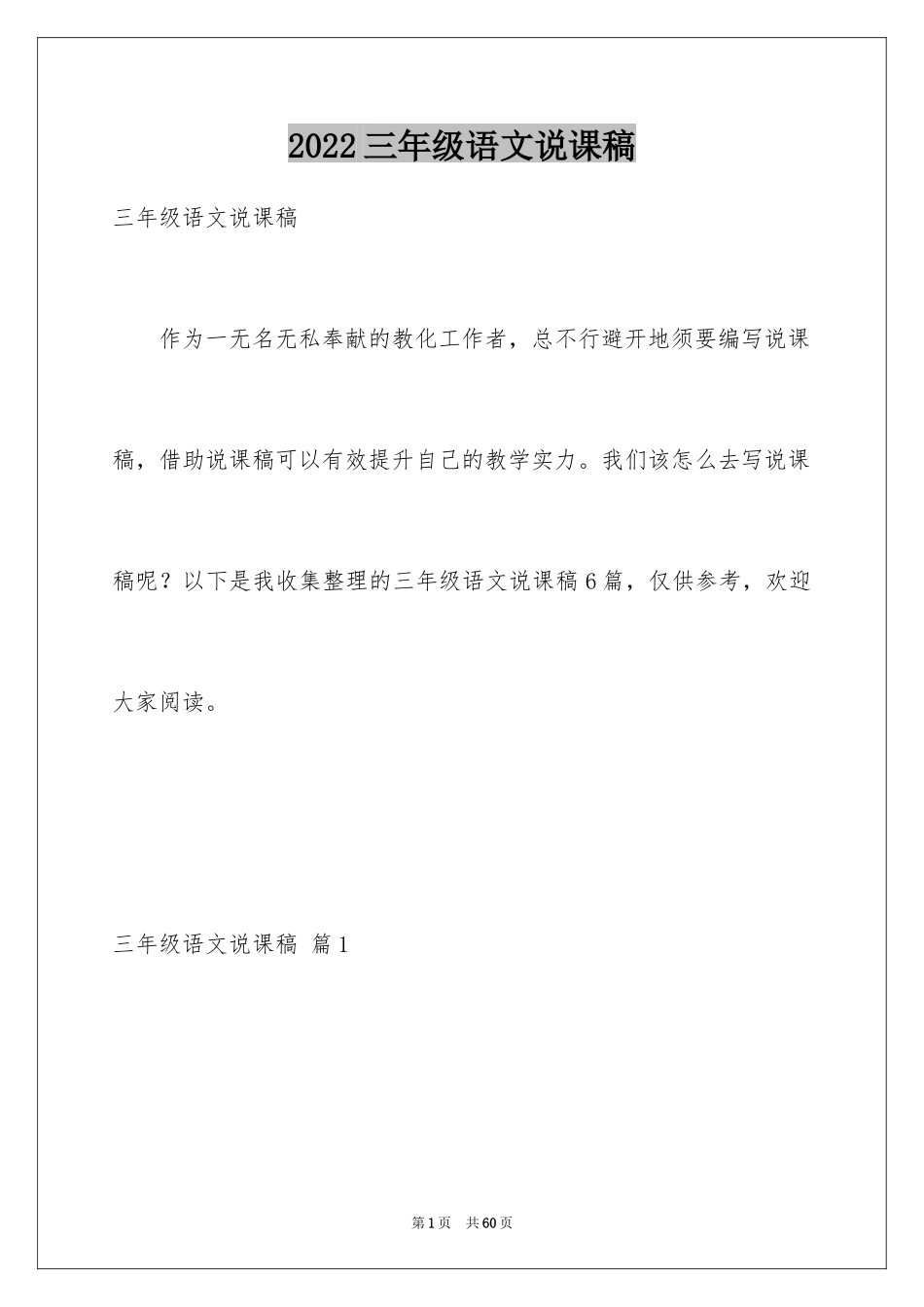 2022三年级语文说课稿

三年级语文说课稿

作为一无名无私奉献的教化工作者，总不行避开地须要编写说课稿，借助说课稿可以有效提升自己的教学实力。我们该怎么去写说课稿呢？以下是我收集整理的三年级语文说课稿6篇，仅供参考，欢迎大家阅读。

三年级语文说课稿 篇1

第1页 共60页